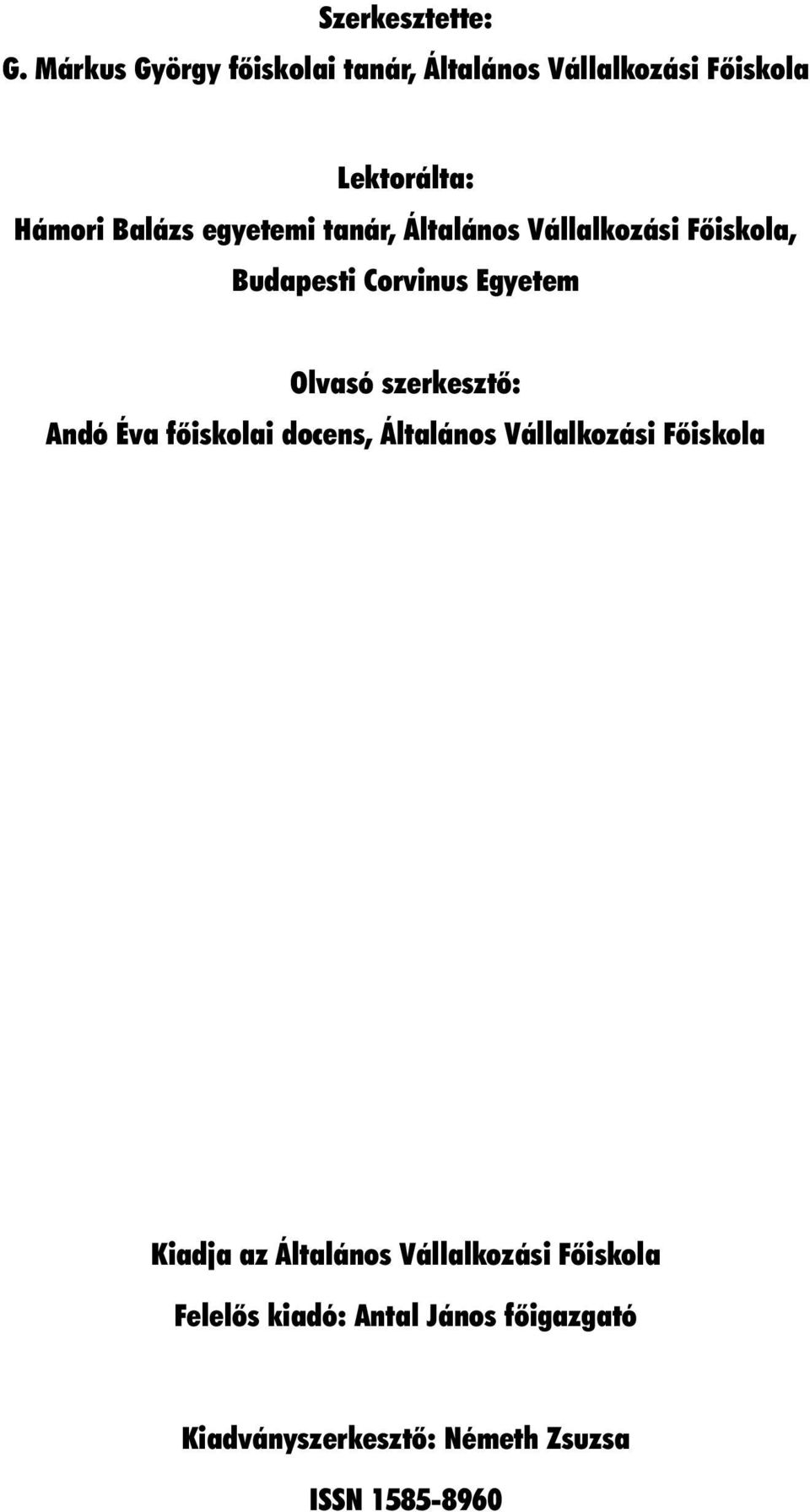 Szerkesztette:
G. Márkus György főiskolai tanár, Általános Vállalkozási Főiskola

Lektorálta:
Hámori Balázs egyetemi tanár, Általános Vállalkozási Főiskola, Budapesti Corvinus Egyetem

Olvasó szerkesztő:
Andó Éva főiskolai docens, Általános Vállalkozási Főiskola

Kiadja az Általános Vállalkozási Főiskola

Felelős kiadó: Antal János főigazgató

Kiadványszerkesztő: Németh Zsuzsa

ISSN 1585-8960